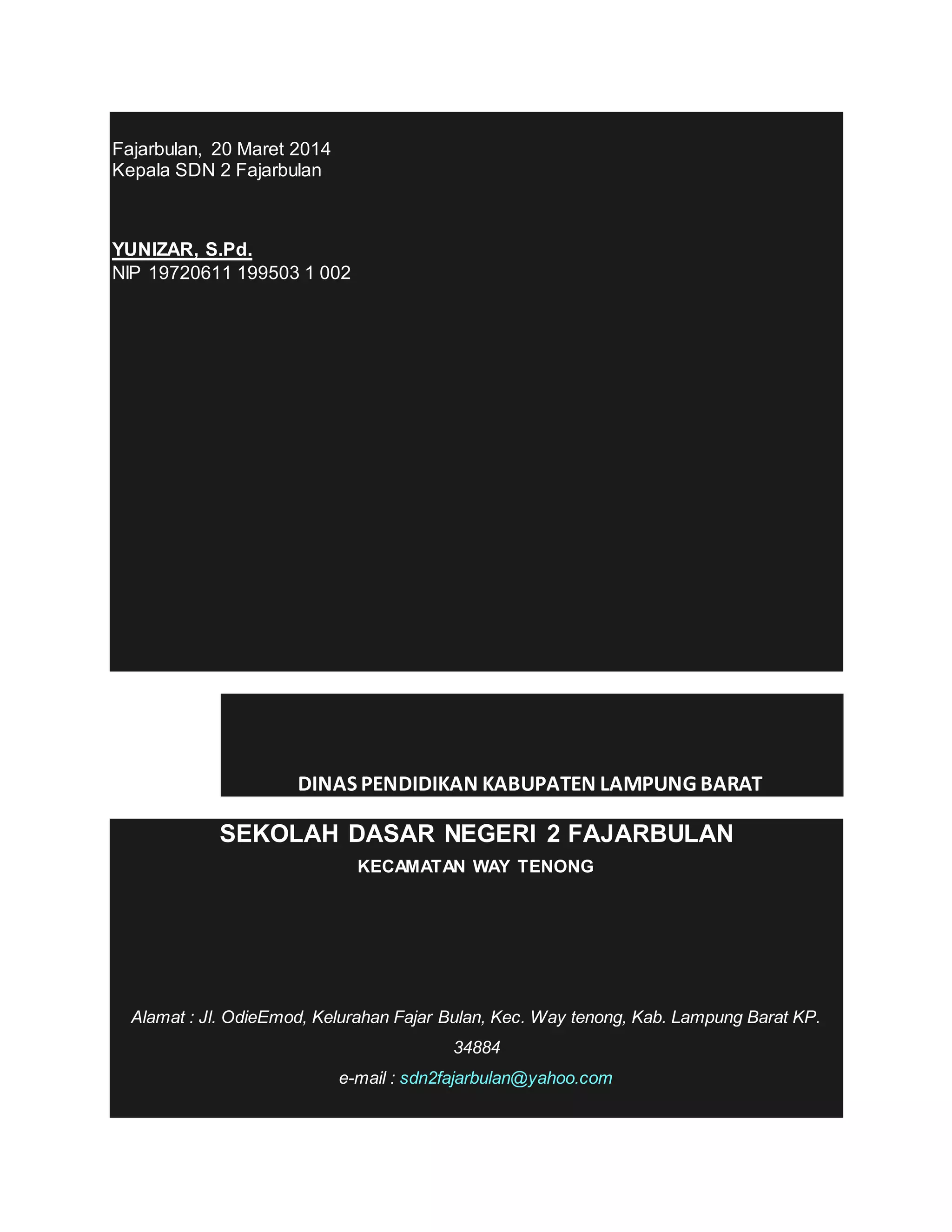 Fajarbulan, 20 Maret 2014
Kepala SDN 2 Fajarbulan

YUNIZAR, S.Pd.
NIP 19720611 199503 1 002

DINAS PENDIDIKAN KABUPATEN LAMPUNG BARAT

SEKOLAH DASAR NEGERI 2 FAJARBULAN
KECAMATAN WAY TENONG

Alamat : Jl. OdieEmod, Kelurahan Fajar Bulan, Kec. Way tenong, Kab. Lampung Barat KP. 34884
e-mail : sdn2fajarbulan@yahoo.com